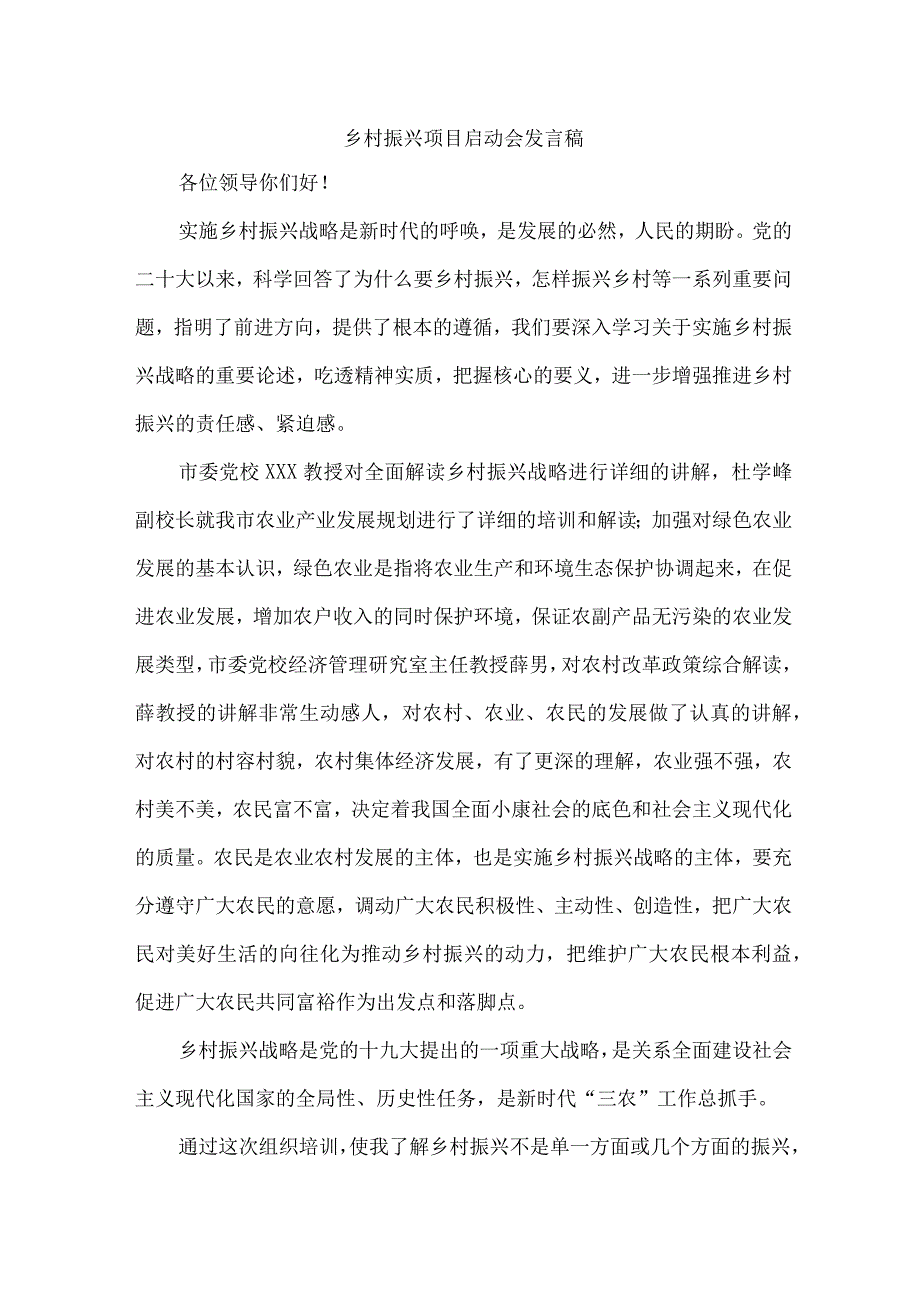 乡村振兴项目启动会发言稿

各位领导你们好！

实施乡村振兴战略是新时代的呼唤，是发展的必然，人民的期盼。党的二十大以来，科学回答了为什么要乡村振兴，怎样振兴乡村等一系列重要问题，指明了前进方向，提供了根本的遵循，我们要深入学习关于实施乡村振兴战略的重要论述，吃透精神实质，把握核心的要义，进一步增强推进乡村振兴的责任感、紧迫感。

市委党校XXX教授对全面解读乡村振兴战略进行详细的讲解，杜学峰副校长就我市农业产业发展规划进行了详细的培训和解读；加强对绿色农业发展的基本认识，绿色农业是指将农业生产和环境生态保护协调起来，在促进农业发展，增加农户收入的同时保护环境，保证农副产品无污染的农业发展类型，市委党校经济管理研究室主任教授薛男，对农村改革政策综合解读，薛教授的讲解非常生动感人，对农村、农业、农民的发展做了认真的讲解，对农村的村容村貌，农村集体经济发展，有了更深的理解，农业强不强，农村美不美，农民富不富，决定着我国全面小康社会的底色和社会主义现代化的质量。农民是农业农村发展的主体，也是实施乡村振兴战略的主体，要充分遵守广大农民的意愿，调动广大农民积极性、主动性、创造性，把广大农民对美好生活的向往化为推动乡村振兴的动力，把维护广大农民根本利益，促进广大农民共同富裕作为出发点和落脚点。

乡村振兴战略是党的十九大提出的一项重大战略，是关系全面建设社会主义现代化国家的全局性、历史性任务，是新时代“三农”工作总抓手。

通过这次组织培训，使我了解乡村振兴不是单一方面或几个方面的振兴，